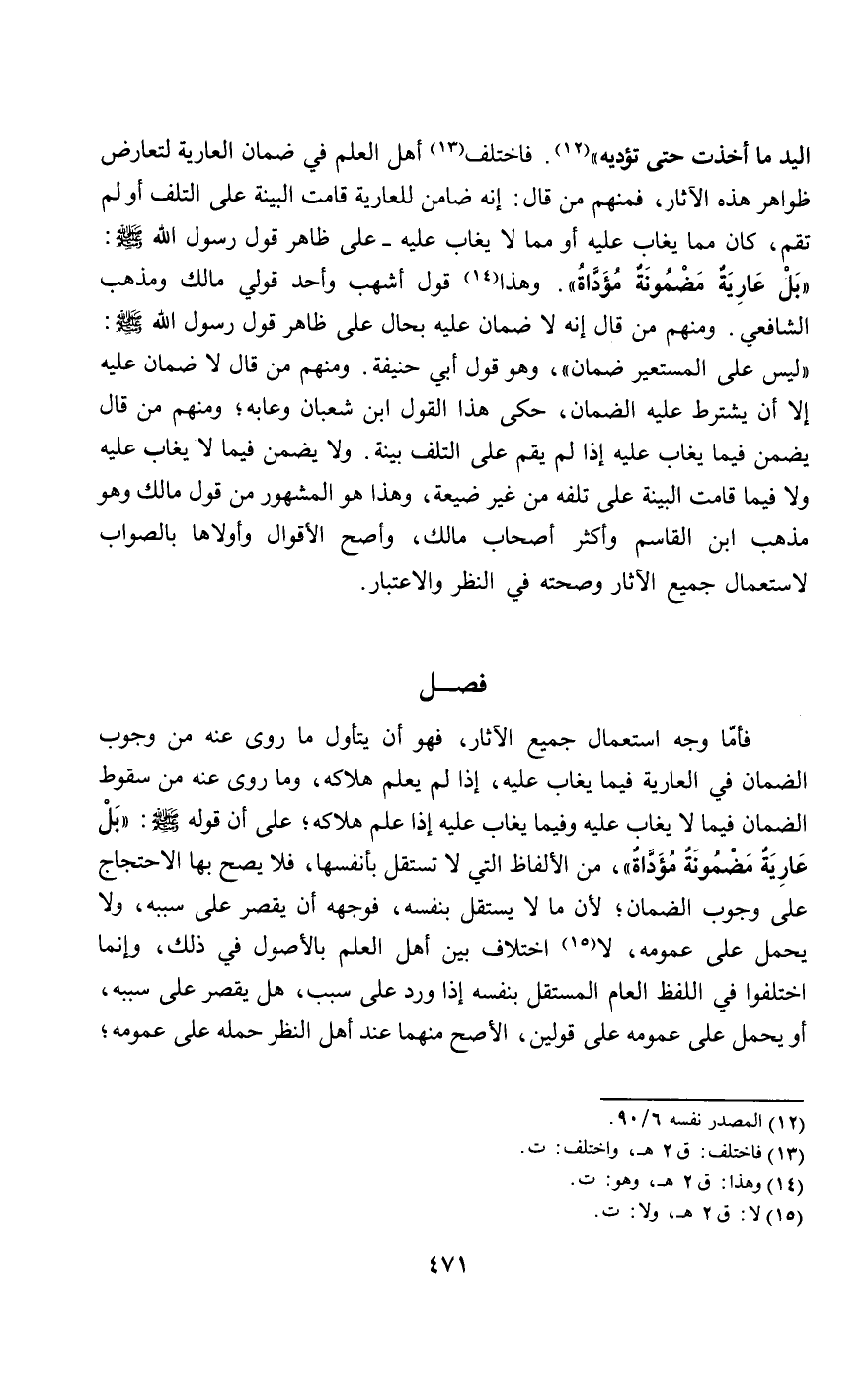 اليد ما أخذت حتى تؤديه»(١٢). فاختلف(١٣) أهل العلم في ضمان العارية لتعارض ظواهر هذه الآثار، فمنهم من قال: إنه ضامن للعارية قامت البينة على التلف أو لم تقم، كان مما يغاب عليه أو مما لا يغاب عليه ـ على ظاهر قول رسول الله ﷺ: «بَلْ عَارِيَةٌ مَضْمُونَةٌ مُؤَدَّاةٌ». وهذا(١٤) قول أشهب وأحد قولي مالك ومذهب الشافعي. ومنهم من قال إنه لا ضمان عليه بحال على ظاهر قول رسول الله ﷺ: «ليس على المستعير ضمان»، وهو قول أبي حنيفة. ومنهم من قال لا ضمان عليه إلا أن يشترط عليه الضمان، حكى هذا القول ابن شعبان وعابه؛ ومنهم من قال يضمن فيما يغاب عليه إذا لم يقم على التلف بينة. ولا يضمن فيما لا يغاب عليه ولا فيما قامت البينة على تلفه من غير ضيعة، وهذا هو المشهور من قول مالك وهو مذهب ابن القاسم وأكثر أصحاب مالك، وأصح الأقوال وأولاها بالصواب لاستعمال جميع الآثار وصحته في النظر والاعتبار.

فصل

فأمّا وجه استعمال جميع الآثار، فهو أن يتأول ما روى عنه من وجوب الضمان في العارية فيما يغاب عليه، إذا لم يعلم هلاكه، وما روى عنه من سقوط الضمان فيما لا يغاب عليه وفيما يغاب عليه إذا علم هلاكه؛ على أن قوله ﷺ: «بَلْ عَارِيَةٌ مَضْمُونَةٌ مُؤَدَّاةٌ»، من الألفاظ التي لا تستقل بأنفسها، فلا يصح بها الاحتجاج على وجوب الضمان؛ لأن ما لا يستقل بنفسه، فوجهه أن يقصر على سببه، ولا يحمل على عمومه، لا(١٥) اختلاف بين أهل العلم بالأصول في ذلك، وإنما اختلفوا في اللفظ العام المستقل بنفسه إذا ورد على سبب، هل يقصر على سببه، أو يحمل على عمومه على قولين، الأصح منهما عند أهل النظر حمله على عمومه؛

(١٢) المصدر نفسه ٦/٩٠.
(١٣) فاختلف: ق ٢ هـ، واختلف: ت.
(١٤) وهذا: ق ٢ هـ، وهو: ت.
(١٥) لا: ق ٢ هـ، ولا: ت.

٤٧١